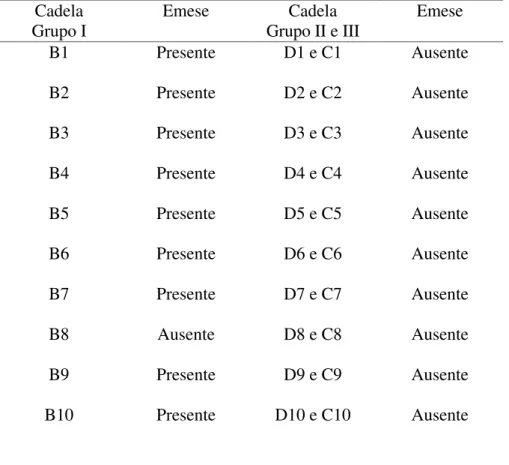 | Cadela Grupo I | Emese | Cadela Grupo II e III | Emese |
|---|---|---|---|
| B1 | Presente | D1 e C1 | Ausente |
| B2 | Presente | D2 e C2 | Ausente |
| B3 | Presente | D3 e C3 | Ausente |
| B4 | Presente | D4 e C4 | Ausente |
| B5 | Presente | D5 e C5 | Ausente |
| B6 | Presente | D6 e C6 | Ausente |
| B7 | Presente | D7 e C7 | Ausente |
| B8 | Ausente | D8 e C8 | Ausente |
| B9 | Presente | D9 e C9 | Ausente |
| B10 | Presente | D10 e C10 | Ausente |